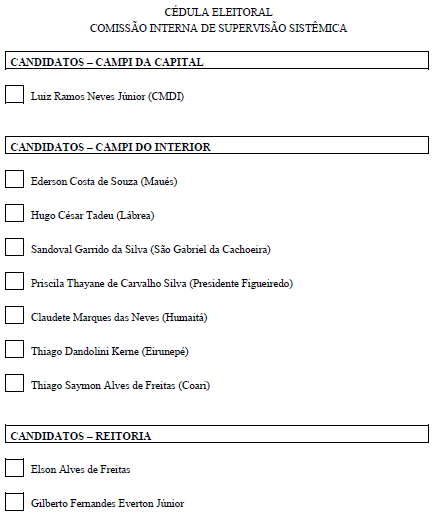 CÉDULA ELEITORAL
COMISSÃO INTERNA DE SUPERVISÃO SISTÊMICA

CANDIDATOS – CAMPI DA CAPITAL

Luiz Ramos Neves Júnior (CMDI)

CANDIDATOS – CAMPI DO INTERIOR

Ederson Costa de Souza (Maués)

Hugo César Tadeu (Lábrea)

Sandoval Garrido da Silva (São Gabriel da Cachoeira)

Priscila Thayane de Carvalho Silva (Presidente Figueiredo)

Claudete Marques das Neves (Humaitá)

Thiago Dandolini Kerne (Eirunepé)

Thiago Saymon Alves de Freitas (Coari)

CANDIDATOS – REITORIA

Elson Alves de Freitas

Gilberto Fernandes Everton Júnior